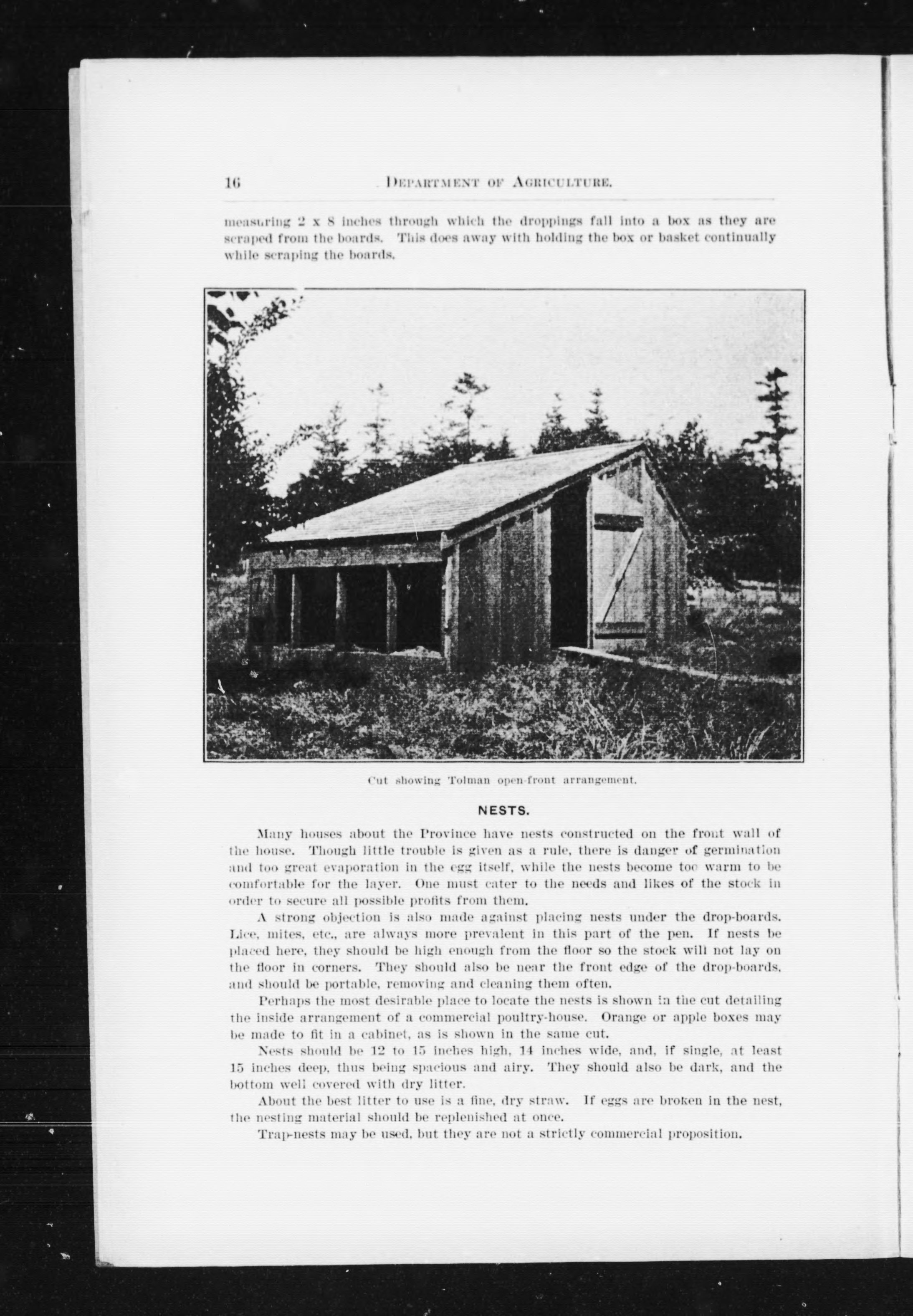 16 DEPARTMENT OF AGRICULTURE.

measuring 2 x 8 inches through which the droppings fall into a box as they are scraped from the boards. This does away with holding the box or basket continually while scraping the boards.

Cut showing Tolman open-front arrangement.

NESTS.

Many houses about the Province have nests constructed on the front wall of the house. Though little trouble is given as a rule, there is danger of germination and too great evaporation in the egg itself, while the nests become too warm to be comfortable for the layer. One must cater to the needs and likes of the stock in order to secure all possible profits from them.

A strong objection is also made against placing nests under the drop-boards. Lice, mites, etc., are always more prevalent in this part of the pen. If nests be placed here, they should be high enough from the floor so the stock will not lay on the floor in corners. They should also be near the front edge of the drop-boards, and should be portable, removing and cleaning them often.

Perhaps the most desirable place to locate the nests is shown in the cut detailing the inside arrangement of a commercial poultry-house. Orange or apple boxes may be made to fit in a cabinet, as is shown in the same cut.

Nests should be 12 to 15 inches high, 14 inches wide, and, if single, at least 15 inches deep, thus being spacious and airy. They should also be dark, and the bottom well covered with dry litter.

About the best litter to use is a fine, dry straw. If eggs are broken in the nest, the nesting material should be replenished at once.

Trap-nests may be used, but they are not a strictly commercial proposition.